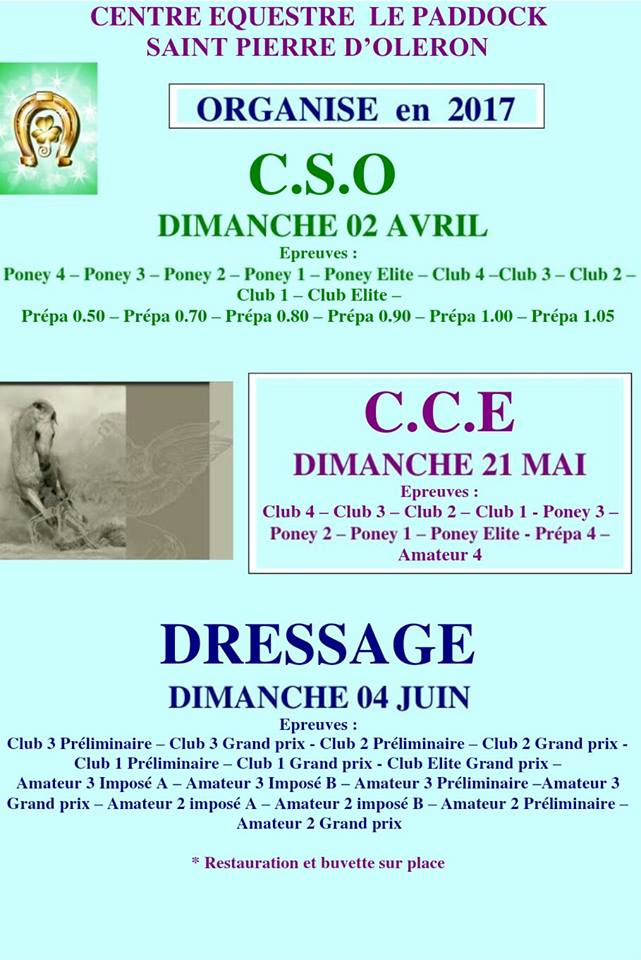 CENTRE EQUESTRE LE PADDOCK
SAINT PIERRE D'OLERON

ORGANISE en 2017

C.S.O

DIMANCHE 02 AVRIL

Epreuves :
Poney 4 – Poney 3 – Poney 2 – Poney 1 – Poney Elite – Club 4 –Club 3 – Club 2 – Club 1 – Club Elite –
Prépa 0.50 – Prépa 0.70 – Prépa 0.80 – Prépa 0.90 – Prépa 1.00 – Prépa 1.05

C.C.E

DIMANCHE 21 MAI

Epreuves :
Club 4 – Club 3 – Club 2 – Club 1 - Poney 3 – Poney 2 – Poney 1 – Poney Elite - Prépa 4 – Amateur 4

DRESSAGE

DIMANCHE 04 JUIN

Epreuves :
Club 3 Préliminaire – Club 3 Grand prix - Club 2 Préliminaire – Club 2 Grand prix - Club 1 Préliminaire – Club 1 Grand prix - Club Elite Grand prix – Amateur 3 Imposé A – Amateur 3 Imposé B – Amateur 3 Préliminaire –Amateur 3 Grand prix – Amateur 2 imposé A – Amateur 2 imposé B – Amateur 2 Préliminaire – Amateur 2 Grand prix

* Restauration et buvette sur place